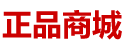 正品商城